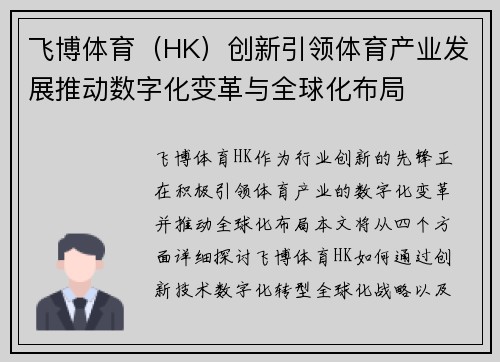 飞博体育（HK）创新引领体育产业发展推动数字化变革与全球化布局

飞博体育HK作为行业创新的先锋正在积极引领体育产业的数字化变革并推动全球化布局本文将从四个方面详细探讨飞博体育HK如何通过创新技术数字化转型全球化战略以及